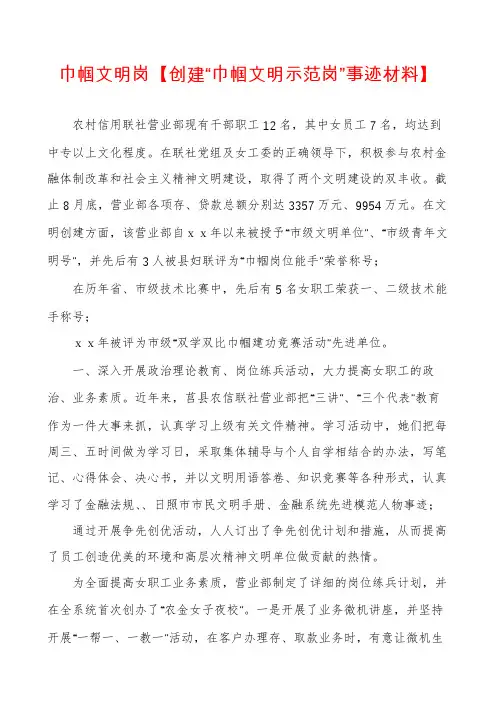 巾帼文明岗【创建“巾帼文明示范岗”事迹材料】

农村信用联社营业部现有干部职工12名，其中女员工7名，均达到中专以上文化程度。在联社党组及女工委的正确领导下，积极参与农村金融体制改革和社会主义精神文明建设，取得了两个文明建设的双丰收。截止8月底，营业部各项存、贷款总额分别达3357万元、9954万元。在文明创建方面，该营业部自ｘｘ年以来被授予“市级文明单位”、“市级青年文明号”，并先后有3人被县妇联评为“巾帼岗位能手”荣誉称号；

在历年省、市级技术比赛中，先后有5名女职工荣获一、二级技术能手称号；

ｘｘ年被评为市级“双学双比巾帼建功竞赛活动”先进单位。

一、深入开展政治理论教育、岗位练兵活动，大力提高女职工的政治、业务素质。近年来，莒县农信联社营业部把“三讲”、“三个代表”教育作为一件大事来抓，认真学习上级有关文件精神。学习活动中，她们把每周三、五时间做为学习日，采取集体辅导与个人自学相结合的办法，写笔记、心得体会、决心书，并以文明用语答卷、知识竞赛等各种形式，认真学习了金融法规、、日照市市民文明手册、金融系统先进模范人物事迹；

通过开展争先创优活动，人人订出了争先创优计划和措施，从而提高了员工创造优美的环境和高层次精神文明单位做贡献的热情。

为全面提高女职工业务素质，营业部制定了详细的岗位练兵计划，并在全系统首次创办了“农金女子夜校”。一是开展了业务微机讲座，并坚持开展“一帮一、一教一”活动，在客户办理存、取款业务时，有意让微机生